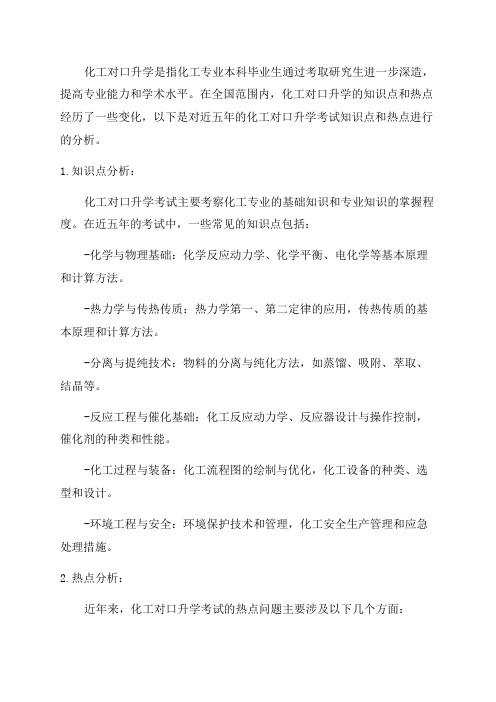 化工对口升学是指化工专业本科毕业生通过考取研究生进一步深造，提高专业能力和学术水平。在全国范围内，化工对口升学的知识点和热点经历了一些变化，以下是对近五年的化工对口升学考试知识点和热点进行的分析。

1.知识点分析：

化工对口升学考试主要考察化工专业的基础知识和专业知识的掌握程度。在近五年的考试中，一些常见的知识点包括：

-化学与物理基础：化学反应动力学、化学平衡、电化学等基本原理和计算方法。

-热力学与传热传质：热力学第一、第二定律的应用，传热传质的基本原理和计算方法。

-分离与提纯技术：物料的分离与纯化方法，如蒸馏、吸附、萃取、结晶等。

-反应工程与催化基础：化工反应动力学、反应器设计与操作控制，催化剂的种类和性能。

-化工过程与装备：化工流程图的绘制与优化，化工设备的种类、选型和设计。

-环境工程与安全：环境保护技术和管理，化工安全生产管理和应急处理措施。

2.热点分析：

近年来，化工对口升学考试的热点问题主要涉及以下几个方面：